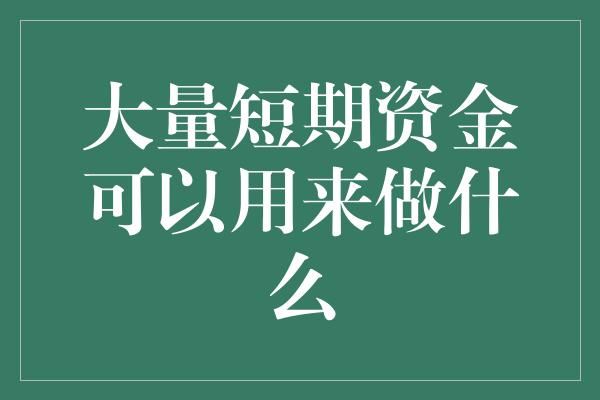 大量短期资金可以用来做什么